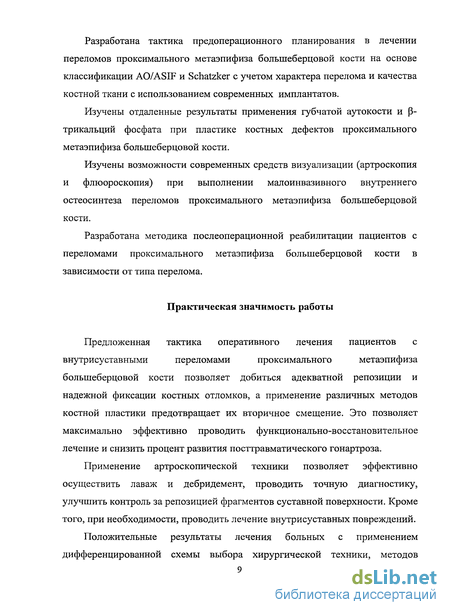 Разработана тактика предоперационного планирования в лечении переломов проксимального метаэпифиза большеберцовой кости на основе классификации AO/ASIF и Schatzker с учетом характера перелома и качества костной ткани с использованием современных имплантатов.

Изучены отдаленные результаты применения губчатой аутокости и β-трикальций фосфата при пластике костных дефектов проксимального метаэпифиза большеберцовой кости.

Изучены возможности современных средств визуализации (артроскопия и флюороскопия) при выполнении малоинвазивного внутреннего остеосинтеза переломов проксимального метаэпифиза большеберцовой кости.

Разработана методика послеоперационной реабилитации пациентов с переломами проксимального метаэпифиза большеберцовой кости в зависимости от типа перелома.

Практическая значимость работы

Предложенная тактика оперативного лечения пациентов с внутрисуставными переломами проксимального метаэпифиза большеберцовой кости позволяет добиться адекватной репозиции и надежной фиксации костных отломков, а применение различных методов костной пластики предотвращает их вторичное смещение. Это позволяет максимально эффективно проводить функционально-восстановительное лечение и снизить процент развития посттравматического гонартроза.

Применение артроскопической техники позволяет эффективно осуществить лаваж и дебридемент, проводить точную диагностику, улучшить контроль за репозицией фрагментов суставной поверхности. Кроме того, при необходимости, проводить лечение внутрисуставных повреждений.

Положительные результаты лечения больных с применением дифференцированной схемы выбора хирургической техники, методов

9

dsLib.net
библиотека диссертаций